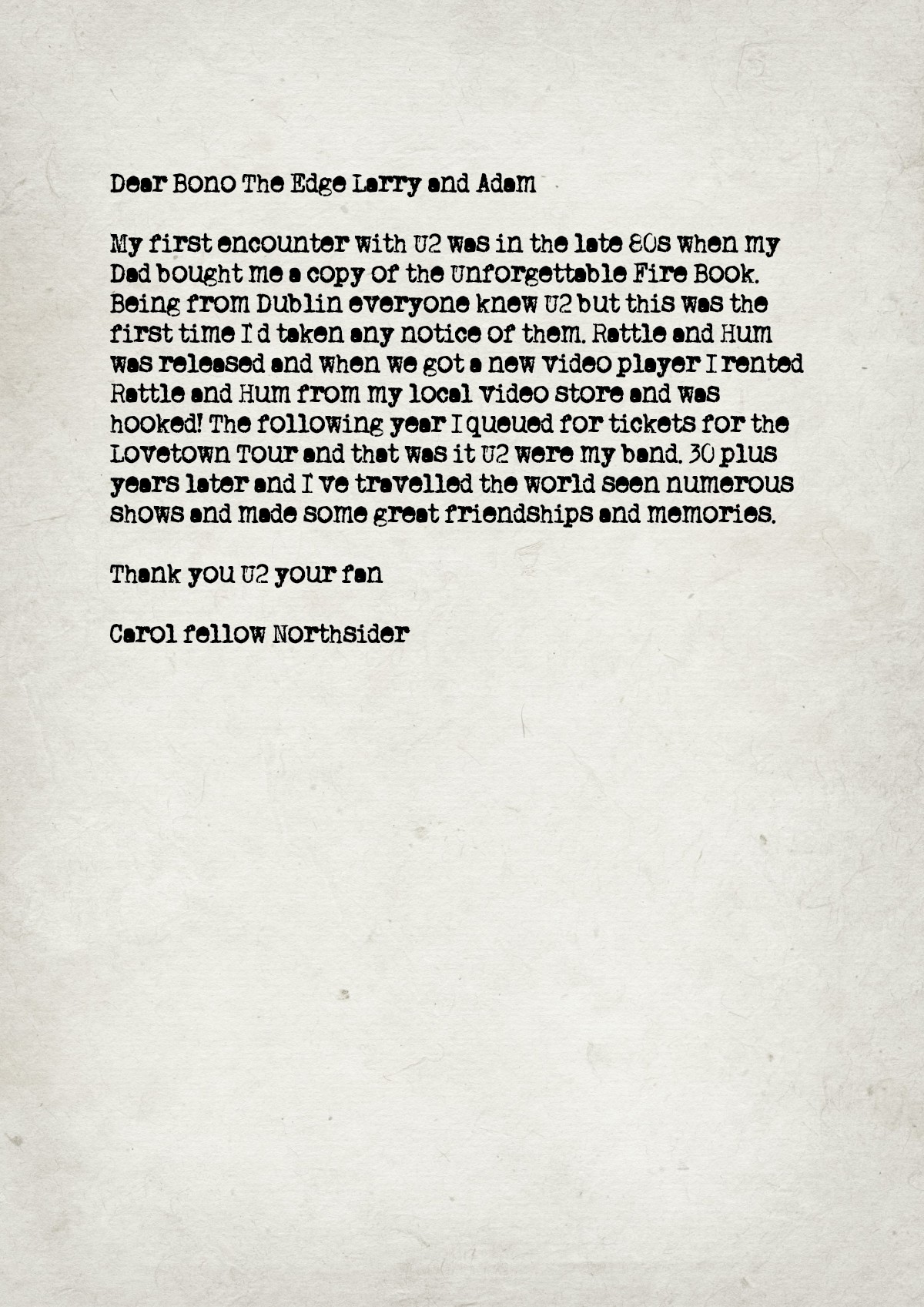 Dear Bono The Edge Larry and Adam

My first encounter with U2 was in the late 80s when my Dad bought me a copy of the Unforgettable Fire Book. Being from Dublin everyone knew U2 but this was the first time I d taken any notice of them. Rattle and Hum was released and when we got a new video player I rented Rattle and Hum from my local video store and was hooked! The following year I queued for tickets for the Lovetown Tour and that was it U2 were my band. 30 plus years later and I ve travelled the world seen numerous shows and made some great friendships and memories.

Thank you U2 your fan

Carol fellow Northsider